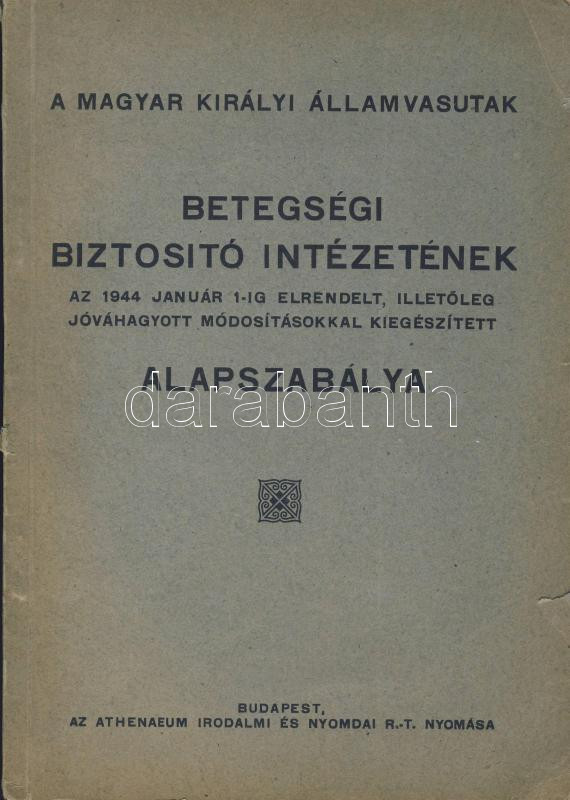 A MAGYAR KIRÁLYI ÁLLAMVASUTAK

BETEGSÉGI BIZTOSITÓ INTÉZETÉNEK

AZ 1944 JANUÁR 1-IG ELRENDELT, ILLETŐLEG JÓVÁHAGYOTT MÓDOSÍTÁSOKKAL KIEGÉSZÍTETT

ALAPSZABÁLYA

darabanth

BUDAPEST,
AZ ATHENAEUM IRODALMI ÉS NYOMDAI R.-T. NYOMÁSA